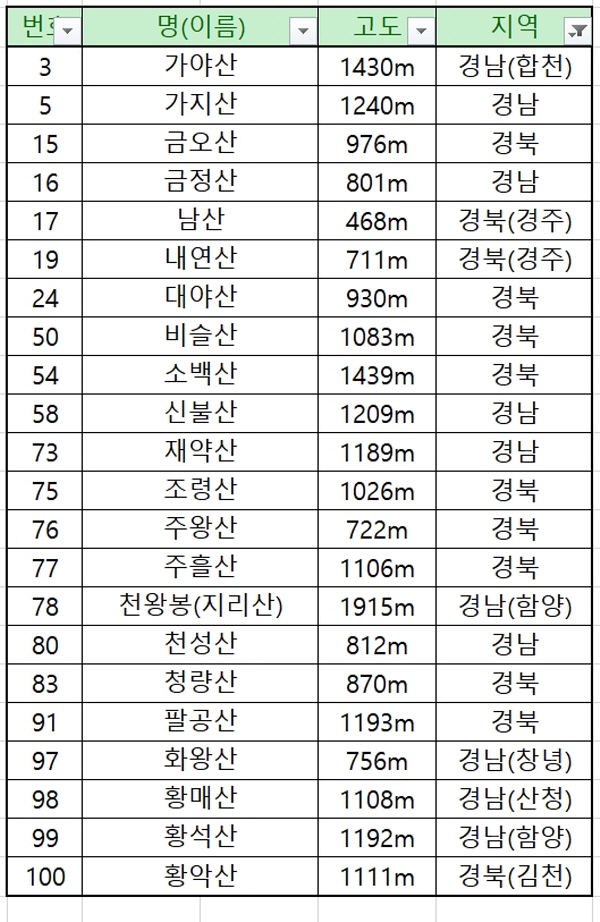 | 번호 | 명(이름) | 고도 | 지역 |
|---|---|---|---|
| 3 | 가야산 | 1430m | 경남(합천) |
| 5 | 가지산 | 1240m | 경남 |
| 15 | 금오산 | 976m | 경북 |
| 16 | 금정산 | 801m | 경남 |
| 17 | 남산 | 468m | 경북(경주) |
| 19 | 내연산 | 711m | 경북(경주) |
| 24 | 대야산 | 930m | 경북 |
| 50 | 비슬산 | 1083m | 경북 |
| 54 | 소백산 | 1439m | 경북 |
| 58 | 신불산 | 1209m | 경남 |
| 73 | 재약산 | 1189m | 경남 |
| 75 | 조령산 | 1026m | 경북 |
| 76 | 주왕산 | 722m | 경북 |
| 77 | 주흘산 | 1106m | 경북 |
| 78 | 천왕봉(지리산) | 1915m | 경남(함양) |
| 80 | 천성산 | 812m | 경남 |
| 83 | 청량산 | 870m | 경북 |
| 91 | 팔공산 | 1193m | 경북 |
| 97 | 화왕산 | 756m | 경남(창녕) |
| 98 | 황매산 | 1108m | 경남(산청) |
| 99 | 황석산 | 1192m | 경남(함양) |
| 100 | 황악산 | 1111m | 경북(김천) |